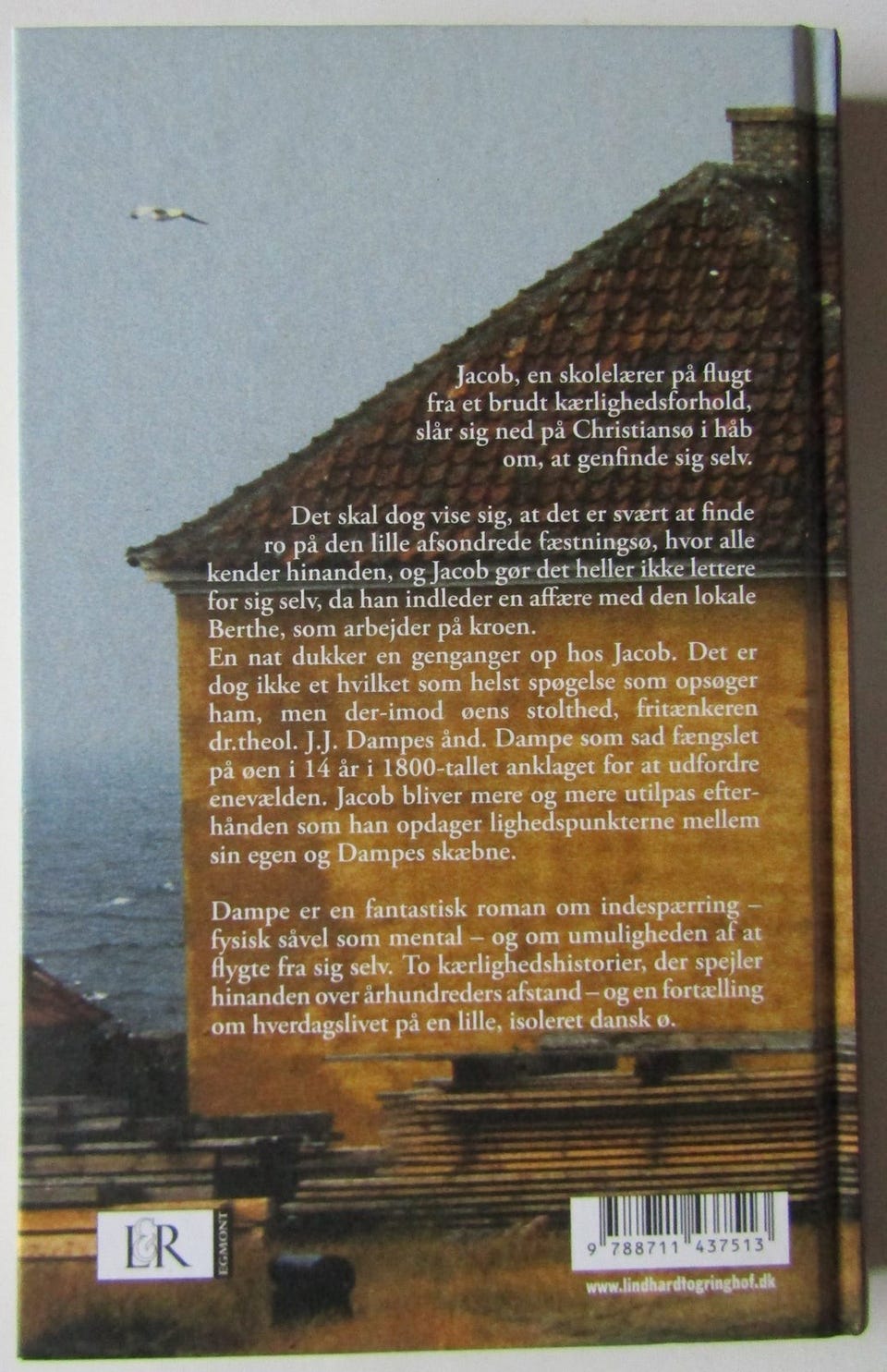 Jacob, en skolelærer på flugt fra et brudt kærlighedsforhold, slår sig ned på Christiansø i håb om, at genfinde sig selv.

Det skal dog vise sig, at det er svært at finde ro på den lille afsondrede fæstningsø, hvor alle kender hinanden, og Jacob gør det heller ikke lettere for sig selv, da han indleder en affære med den lokale Berthe, som arbejder på kroen.
En nat dukker en genganger op hos Jacob. Det er dog ikke et hvilket som helst spøgelse som opsøger ham, men der-imod øens stolthed, fritænkeren dr.theol. J.J. Dampes ånd. Dampe som sad fængslet på øen i 14 år i 1800-tallet anklaget for at udfordre enevælden. Jacob bliver mere og mere utilpas efterhånden som han opdager lighedspunkterne mellem sin egen og Dampes skæbne.

Dampe er en fantastisk roman om indespærring – fysisk såvel som mental – og om umuligheden af at flygte fra sig selv. To kærlighedshistorier, der spejler hinanden over århundreders afstand – og en fortælling om hverdagslivet på en lille, isoleret dansk ø.

L&R
EGMONT

9 788711 437513

www.lindhardtogringhof.dk